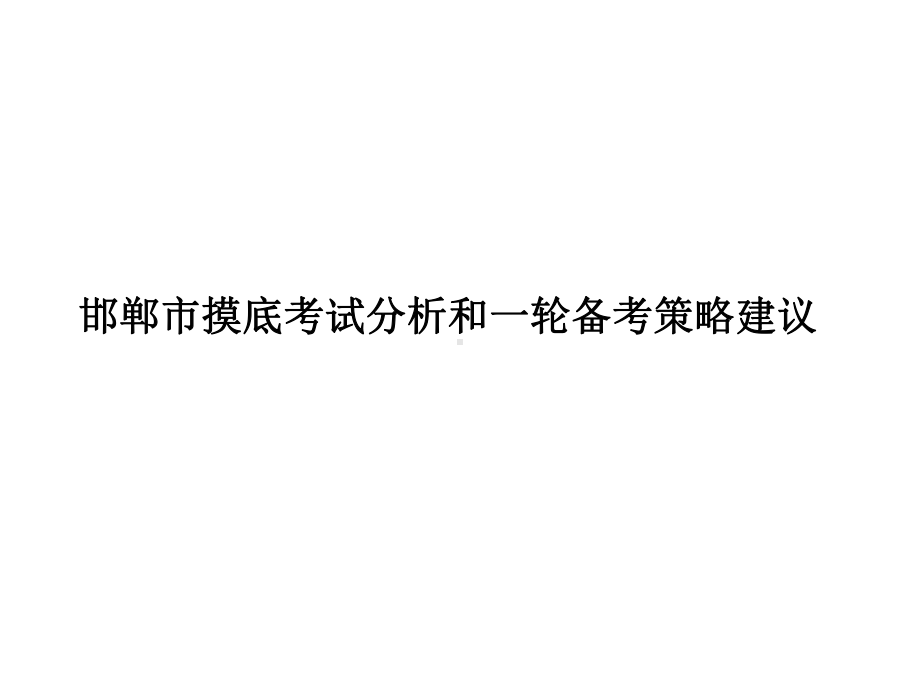 邯郸市摸底考试分析和一轮备考策略建议